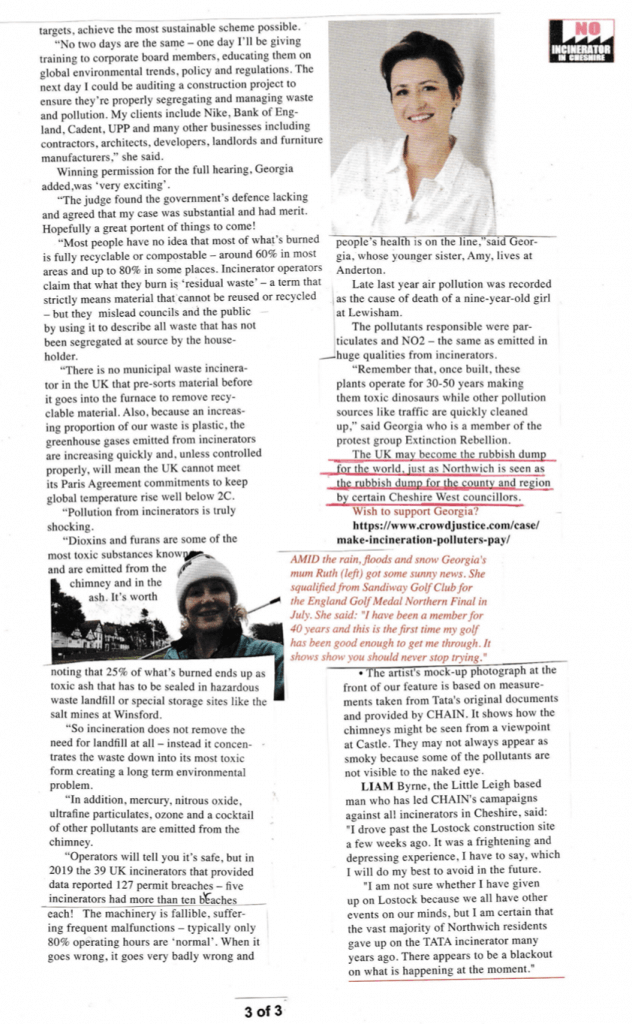 targets, achieve the most sustainable scheme possible.

"No two days are the same – one day I'll be giving training to corporate board members, educating them on global environmental trends, policy and regulations. The next day I could be auditing a construction project to ensure they're properly segregating and managing waste and pollution. My clients include Nike, Bank of England, Cadent, UPP and many other businesses including contractors, architects, developers, landlords and furniture manufacturers," she said.

Winning permission for the full hearing, Georgia added,was 'very exciting'.

"The judge found the government's defence lacking and agreed that my case was substantial and had merit. Hopefully a great portent of things to come!

"Most people have no idea that most of what's burned is fully recyclable or compostable – around 60% in most areas and up to 80% in some places. Incinerator operators claim that what they burn is 'residual waste' – a term that strictly means material that cannot be reused or recycled – but they mislead councils and the public by using it to describe all waste that has not been segregated at source by the householder.

"There is no municipal waste incinerator in the UK that pre-sorts material before it goes into the furnace to remove recyclable material. Also, because an increasing proportion of our waste is plastic, the greenhouse gases emitted from incinerators are increasing quickly and, unless controlled properly, will mean the UK cannot meet its Paris Agreement commitments to keep global temperature rise well below 2C.

"Pollution from incinerators is truly shocking.

"Dioxins and furans are some of the most toxic substances known and are emitted from the chimney and in the ash. It's worth noting that 25% of what's burned ends up as toxic ash that has to be sealed in hazardous waste landfill or special storage sites like the salt mines at Winsford.

"So incineration does not remove the need for landfill at all – instead it concentrates the waste down into its most toxic form creating a long term environmental problem.

"In addition, mercury, nitrous oxide, ultrafine particulates, ozone and a cocktail of other pollutants are emitted from the chimney.

"Operators will tell you it's safe, but in 2019 the 39 UK incinerators that provided data reported 127 permit breaches – five incinerators had more than ten beaches each! The machinery is fallible, suffering frequent malfunctions – typically only 80% operating hours are 'normal'. When it goes wrong, it goes very badly wrong and

NO INCINERATOR IN CHESHIRE

people's health is on the line,"said Georgia, whose younger sister, Amy, lives at Anderton.

Late last year air pollution was recorded as the cause of death of a nine-year-old girl at Lewisham.

The pollutants responsible were particulates and NO2 – the same as emitted in huge qualities from incinerators.

"Remember that, once built, these plants operate for 30-50 years making them toxic dinosaurs while other pollution sources like traffic are quickly cleaned up," said Georgia who is a member of the protest group Extinction Rebellion.

The UK may become the rubbish dump for the world, just as Northwich is seen as the rubbish dump for the county and region by certain Cheshire West councillors.

Wish to support Georgia?

https://www.crowdjustice.com/case/make-incineration-polluters-pay/

AMID the rain, floods and snow Georgia's mum Ruth (left) got some sunny news. She squalified from Sandiway Golf Club for the England Golf Medal Northern Final in July. She said: "I have been a member for 40 years and this is the first time my golf has been good enough to get me through. It shows show you should never stop trying."

• The artist's mock-up photograph at the front of our feature is based on measurements taken from Tata's original documents and provided by CHAIN. It shows how the chimneys might be seen from a viewpoint at Castle. They may not always appear as smoky because some of the pollutants are not visible to the naked eye.

LIAM Byrne, the Little Leigh based man who has led CHAIN's camapaigns against all incinerators in Cheshire, said: "I drove past the Lostock construction site a few weeks ago. It was a frightening and depressing experience, I have to say, which I will do my best to avoid in the future.

"I am not sure whether I have given up on Lostock because we all have other events on our minds, but I am certain that the vast majority of Northwich residents gave up on the TATA incinerator many years ago. There appears to be a blackout on what is happening at the moment."

3 of 3